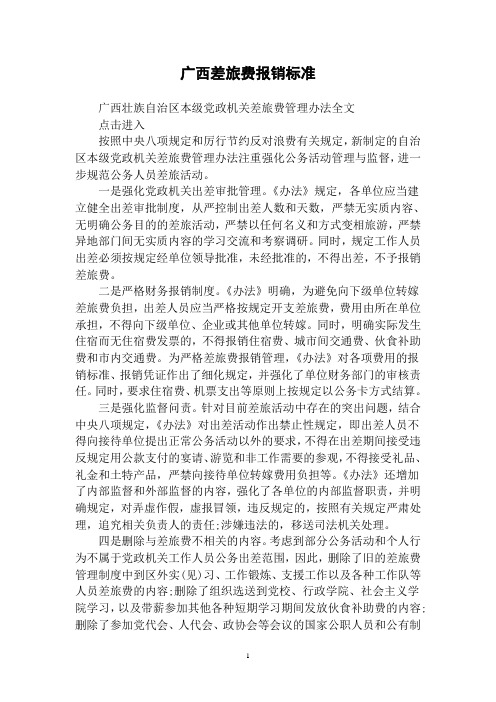 广西差旅费报销标准

广西壮族自治区本级党政机关差旅费管理办法全文

点击进入

按照中央八项规定和厉行节约反对浪费有关规定，新制定的自治区本级党政机关差旅费管理办法注重强化公务活动管理与监督，进一步规范公务人员差旅活动。

一是强化党政机关出差审批管理。《办法》规定，各单位应当建立健全出差审批制度，从严控制出差人数和天数，严禁无实质内容、无明确公务目的的差旅活动，严禁以任何名义和方式变相旅游，严禁异地部门间无实质内容的学习交流和考察调研。同时，规定工作人员出差必须按规定经单位领导批准，未经批准的，不得出差，不予报销差旅费。

二是严格财务报销制度。《办法》明确，为避免向下级单位转嫁差旅费负担，出差人员应当严格按规定开支差旅费，费用由所在单位承担，不得向下级单位、企业或其他单位转嫁。同时，明确实际发生住宿而无住宿费发票的，不得报销住宿费、城市间交通费、伙食补助费和市内交通费。为严格差旅费报销管理，《办法》对各项费用的报销标准、报销凭证作出了细化规定，并强化了单位财务部门的审核责任。同时，要求住宿费、机票支出等原则上按规定以公务卡方式结算。

三是强化监督问责。针对目前差旅活动中存在的突出问题，结合中央八项规定，《办法》对出差活动作出禁止性规定，即出差人员不得向接待单位提出正常公务活动以外的要求，不得在出差期间接受违反规定用公款支付的宴请、游览和非工作需要的参观，不得接受礼品、礼金和土特产品，严禁向接待单位转嫁费用负担等。《办法》还增加了内部监督和外部监督的内容，强化了各单位的内部监督职责，并明确规定，对弄虚作假，虚报冒领，违反规定的，按照有关规定严肃处理，追究相关负责人的责任;涉嫌违法的，移送司法机关处理。

四是删除与差旅费不相关的内容。考虑到部分公务活动和个人行为不属于党政机关工作人员公务出差范围，因此，删除了旧的差旅费管理制度中到区外实(见)习、工作锻炼、支援工作以及各种工作队等人员差旅费的内容;删除了组织选送到党校、行政学院、社会主义学院学习，以及带薪参加其他各种短期学习期间发放伙食补助费的内容;删除了参加党代会、人代会、政协会等会议的国家公职人员和公有制

1